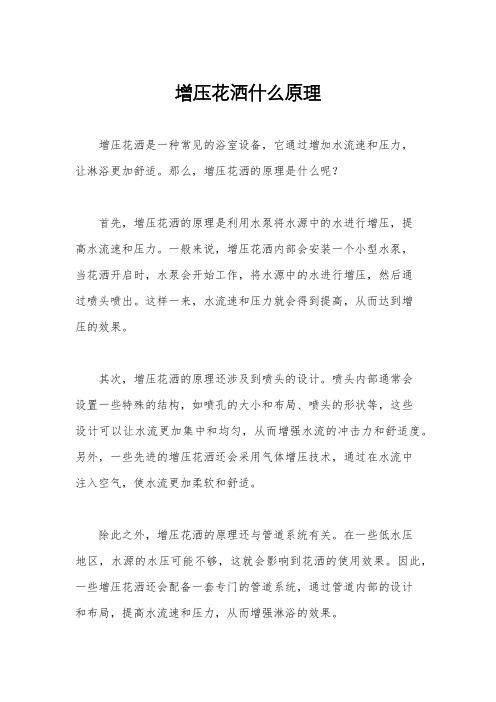 增压花洒什么原理

增压花洒是一种常见的浴室设备，它通过增加水流速和压力，让淋浴更加舒适。那么，增压花洒的原理是什么呢？

首先，增压花洒的原理是利用水泵将水源中的水进行增压，提高水流速和压力。一般来说，增压花洒内部会安装一个小型水泵，当花洒开启时，水泵会开始工作，将水源中的水进行增压，然后通过喷头喷出。这样一来，水流速和压力就会得到提高，从而达到增压的效果。

其次，增压花洒的原理还涉及到喷头的设计。喷头内部通常会设置一些特殊的结构，如喷孔的大小和布局、喷头的形状等，这些设计可以让水流更加集中和均匀，从而增强水流的冲击力和舒适度。另外，一些先进的增压花洒还会采用气体增压技术，通过在水流中注入空气，使水流更加柔软和舒适。

除此之外，增压花洒的原理还与管道系统有关。在一些低水压地区，水源的水压可能不够，这就会影响到花洒的使用效果。因此，一些增压花洒还会配备一套专门的管道系统，通过管道内部的设计和布局，提高水流速和压力，从而增强淋浴的效果。